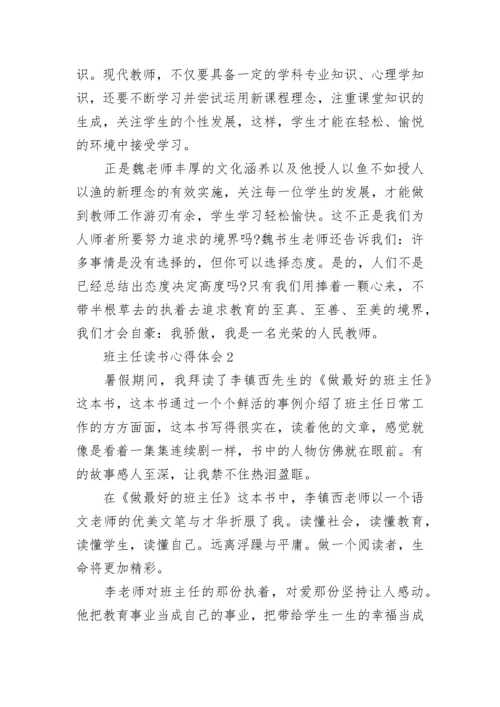 识。现代教师，不仅要具备一定的学科专业知识、心理学知识，还要不断学习并尝试运用新课程理念，注重课堂知识的生成，关注学生的个性发展，这样，学生才能在轻松、愉悦的环境中接受学习。

正是魏老师丰厚的文化涵养以及他授人以鱼不如授人以渔的新理念的有效实施，关注每一位学生的发展，才能做到教师工作游刃有余，学生学习轻松愉快。这不正是我们为人师者所要努力追求的境界吗?魏书生老师还告诉我们：许多事情是没有选择的，但你可以选择态度。是的，人们不是已经总结出态度决定高度吗?只有我们用捧着一颗心来，不带半根草去的执着去追求教育的至真、至善、至美的境界，我们才会自豪：我骄傲，我是一名光荣的人民教师。

班主任读书心得体会2

暑假期间，我拜读了李镇西先生的《做最好的班主任》这本书，这本书通过一个个鲜活的事例介绍了班主任日常工作的方方面面，这本书写得很实在，读着他的文章，感觉就像是看着一集集连续剧一样，书中的人物仿佛就在眼前。有的故事感人至深，让我禁不住热泪盈眶。

在《做最好的班主任》这本书中，李镇西老师以一个语文老师的优美文笔与才华折服了我。读懂社会，读懂教育，读懂学生，读懂自己。远离浮躁与平庸。做一个阅读者，生命将更加精彩。

李老师对班主任的那份执着，对爱那份坚持让人感动。他把教育事业当成自己的事业，把带给学生一生的幸福当成